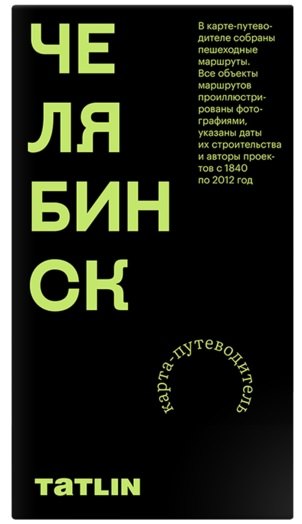 ЧЕ
ЛЯ
БИН
СК

В карте-путеводителе собраны пешеходные маршруты. Все объекты маршрутов проиллюстрированы фотографиями, указаны даты их строительства и авторы проектов с 1840 по 2012 год

карта-путеводитель

TATLIN